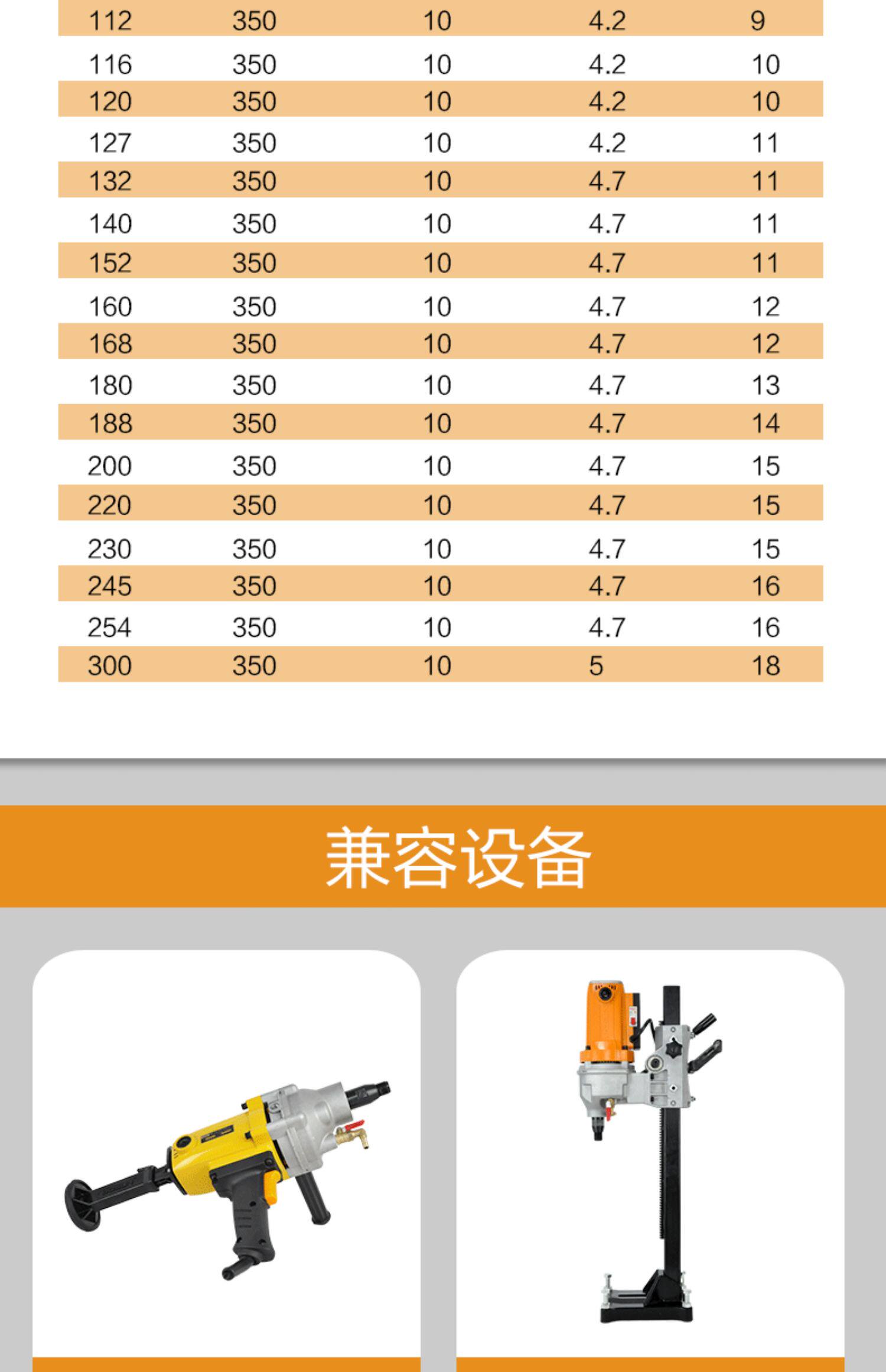 | | | | | |
|---|---|---|---|---|
| 112 | 350 | 10 | 4.2 | 9 |
| 116 | 350 | 10 | 4.2 | 10 |
| 120 | 350 | 10 | 4.2 | 10 |
| 127 | 350 | 10 | 4.2 | 11 |
| 132 | 350 | 10 | 4.7 | 11 |
| 140 | 350 | 10 | 4.7 | 11 |
| 152 | 350 | 10 | 4.7 | 11 |
| 160 | 350 | 10 | 4.7 | 12 |
| 168 | 350 | 10 | 4.7 | 12 |
| 180 | 350 | 10 | 4.7 | 13 |
| 188 | 350 | 10 | 4.7 | 14 |
| 200 | 350 | 10 | 4.7 | 15 |
| 220 | 350 | 10 | 4.7 | 15 |
| 230 | 350 | 10 | 4.7 | 15 |
| 245 | 350 | 10 | 4.7 | 16 |
| 254 | 350 | 10 | 4.7 | 16 |
| 300 | 350 | 10 | 5 | 18 |

兼容设备